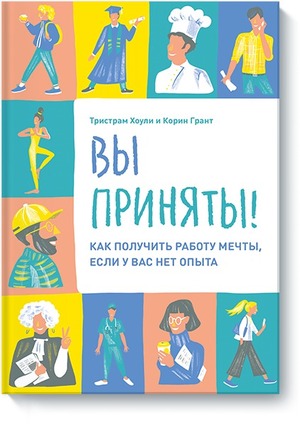 Тристрам Хоули и Корин Грант

ВЫ ПРИНЯТЫ!

КАК ПОЛУЧИТЬ РАБОТУ МЕЧТЫ, ЕСЛИ У ВАС НЕТ ОПЫТА